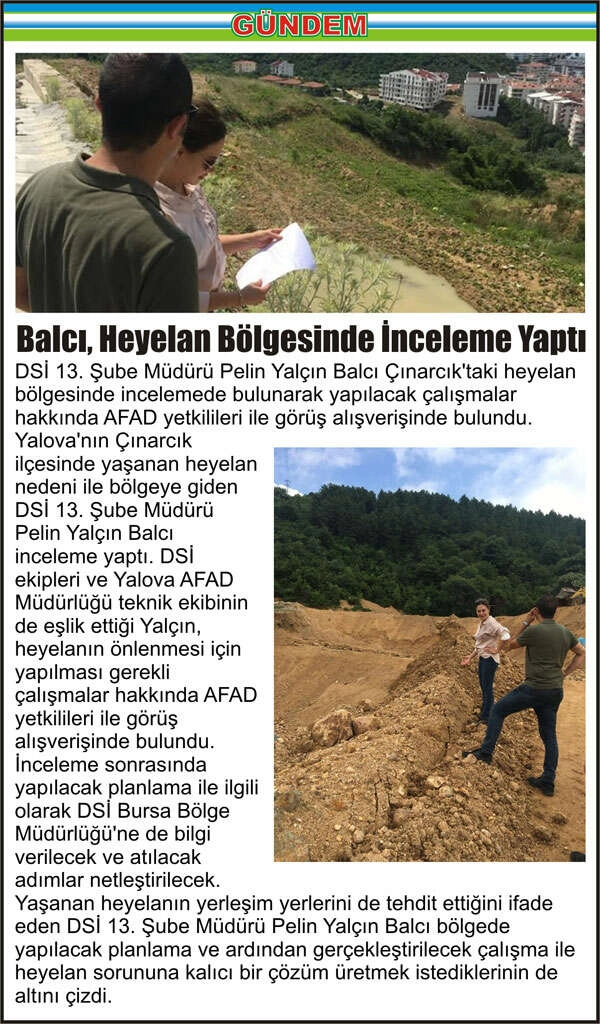 GÜNDEM

Balcı, Heyelan Bölgesinde İnceleme Yaptı

DSİ 13. Şube Müdürü Pelin Yalçın Balcı Çınarcık'taki heyelan bölgesinde incelemede bulunarak yapılacak çalışmalar hakkında AFAD yetkilileri ile görüş alışverişinde bulundu.

Yalova'nın Çınarcık ilçesinde yaşanan heyelan nedeni ile bölgeye giden DSİ 13. Şube Müdürü Pelin Yalçın Balcı inceleme yaptı. DSİ ekipleri ve Yalova AFAD Müdürlüğü teknik ekibinin de eşlik ettiği Yalçın, heyelanın önlenmesi için yapılması gerekli çalışmalar hakkında AFAD yetkilileri ile görüş alışverişinde bulundu. İnceleme sonrasında yapılacak planlama ile ilgili olarak DSİ Bursa Bölge Müdürlüğü'ne de bilgi verilecek ve atılacak adımlar netleştirilecek.

Yaşanan heyelanın yerleşim yerlerini de tehdit ettiğini ifade eden DSİ 13. Şube Müdürü Pelin Yalçın Balcı bölgede yapılacak planlama ve ardından gerçekleştirilecek çalışma ile heyelan sorununa kalıcı bir çözüm üretmek istediklerinin de altını çizdi.